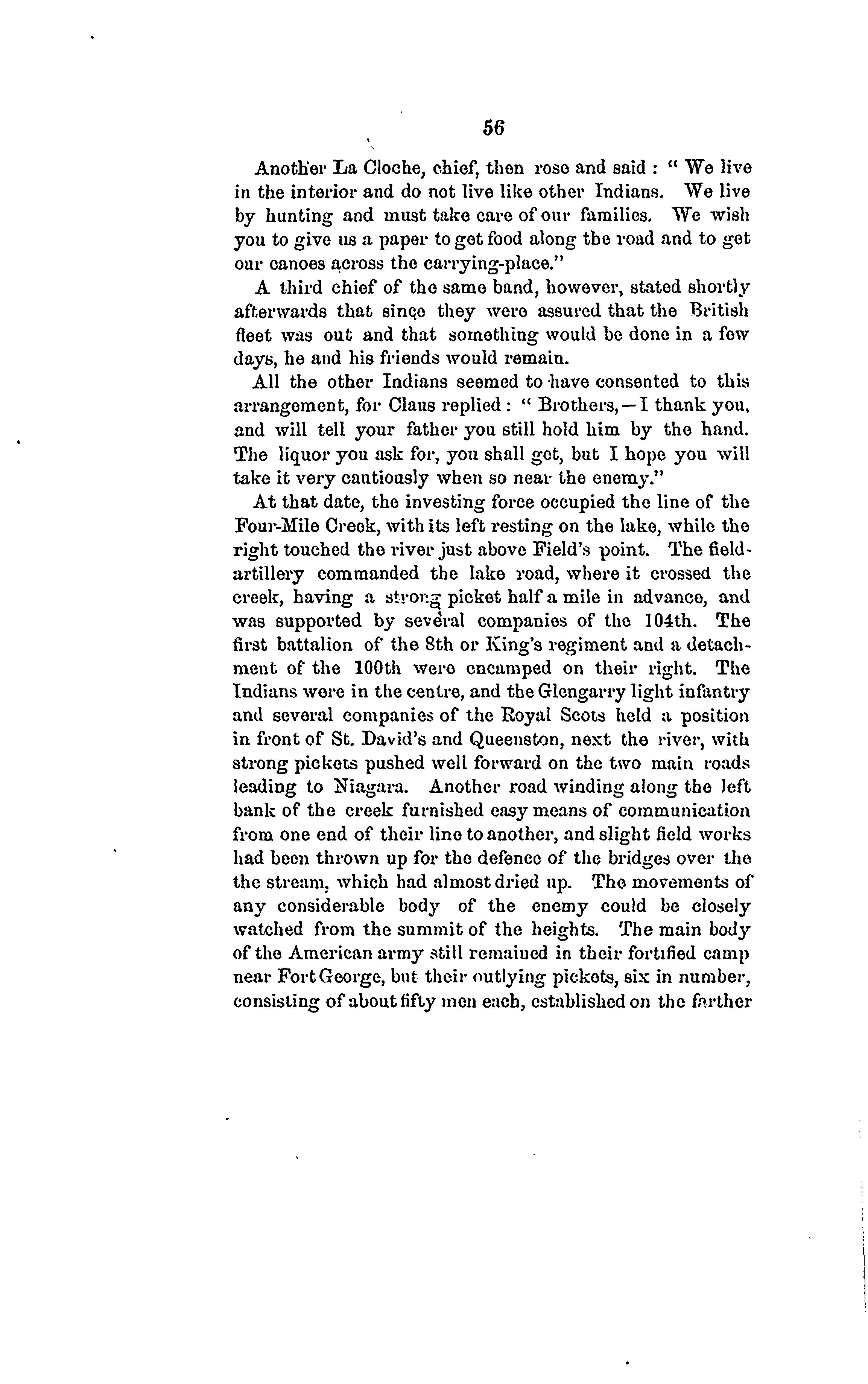 56

Another La Cloche, chief, then rose and said : " We live in the interior and do not live like other Indians. We live by hunting and must take care of our families. We wish you to give us a paper to get food along the road and to get our canoes across the carrying-place."

A third chief of the same band, however, stated shortly afterwards that since they were assured that the British fleet was out and that something would be done in a few days, he and his friends would remain.

All the other Indians seemed to have consented to this arrangement, for Claus replied : " Brothers,—I thank you, and will tell your father you still hold him by the hand. The liquor you ask for, you shall get, but I hope you will take it very cautiously when so near the enemy."

At that date, the investing force occupied the line of the Four-Mile Creek, with its left resting on the lake, while the right touched the river just above Field's point. The field-artillery commanded the lake road, where it crossed the creek, having a strong picket half a mile in advance, and was supported by several companies of the 104th. The first battalion of the 8th or King's regiment and a detachment of the 100th were encamped on their right. The Indians were in the centre, and the Glengarry light infantry and several companies of the Royal Scots held a position in front of St. David's and Queenston, next the river, with strong pickets pushed well forward on the two main roads leading to Niagara. Another road winding along the left bank of the creek furnished easy means of communication from one end of their line to another, and slight field works had been thrown up for the defence of the bridges over the the stream, which had almost dried up. The movements of any considerable body of the enemy could be closely watched from the summit of the heights. The main body of the American army still remained in their fortified camp near Fort George, but their outlying pickets, six in number, consisting of about fifty men each, established on the farther